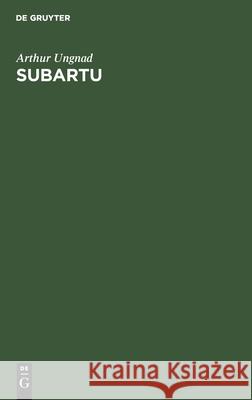 DE GRUYTER

Arthur Ungnad
SUBARTU

DE
G

Kraina Książek